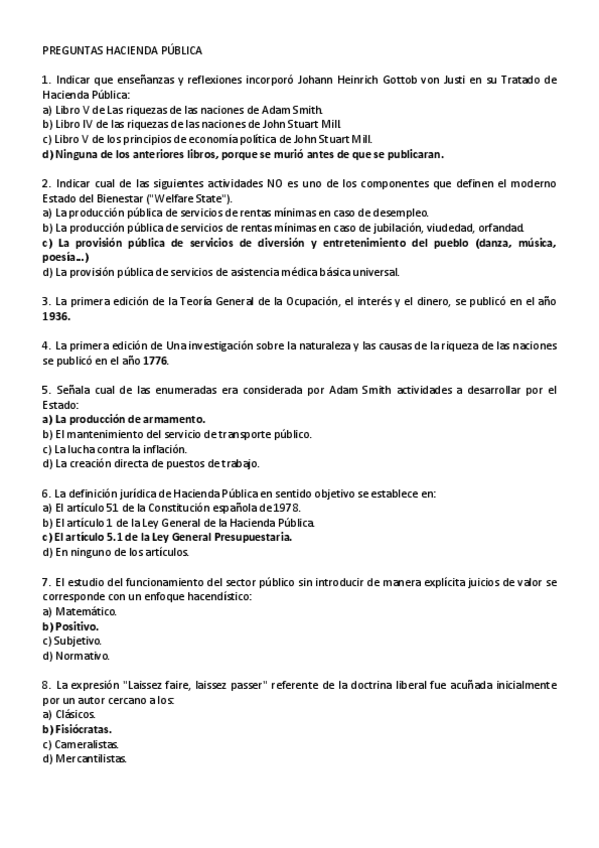 PREGUNTAS HACIENDA PÚBLICA

1. Indicar que enseñanzas y reflexiones incorporó Johann Heinrich Gottob von Justi en su Tratado de Hacienda Pública:
a) Libro V de Las riquezas de las naciones de Adam Smith.
b) Libro IV de las riquezas de las naciones de John Stuart Mill.
c) Libro V de los principios de economía política de John Stuart Mill.
d) Ninguna de los anteriores libros, porque se murió antes de que se publicaran.

2. Indicar cual de las siguientes actividades NO es uno de los componentes que definen el moderno Estado del Bienestar ("Welfare State").
a) La producción pública de servicios de rentas mínimas en caso de desempleo.
b) La producción pública de servicios de rentas mínimas en caso de jubilación, viudedad, orfandad.
c) La provisión pública de servicios de diversión y entretenimiento del pueblo (danza, música, poesía...)
d) La provisión pública de servicios de asistencia médica básica universal.

3. La primera edición de la Teoría General de la Ocupación, el interés y el dinero, se publicó en el año 1936.

4. La primera edición de Una investigación sobre la naturaleza y las causas de la riqueza de las naciones se publicó en el año 1776.

5. Señala cual de las enumeradas era considerada por Adam Smith actividades a desarrollar por el Estado:
a) La producción de armamento.
b) El mantenimiento del servicio de transporte público.
c) La lucha contra la inflación.
d) La creación directa de puestos de trabajo.

6. La definición jurídica de Hacienda Pública en sentido objetivo se establece en:
a) El artículo 51 de la Constitución española de 1978.
b) El artículo 1 de la Ley General de la Hacienda Pública.
c) El artículo 5.1 de la Ley General Presupuestaria.
d) En ninguno de los artículos.

7. El estudio del funcionamiento del sector público sin introducir de manera explícita juicios de valor se corresponde con un enfoque hacendístico:
a) Matemático.
b) Positivo.
c) Subjetivo.
d) Normativo.

8. La expresión "Laissez faire, laissez passer" referente de la doctrina liberal fue acuñada inicialmente por un autor cercano a los:
a) Clásicos.
b) Fisiócratas.
c) Cameralistas.
d) Mercantilistas.